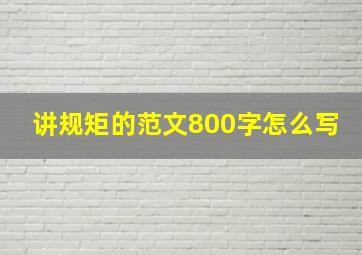 讲规矩的范文800字怎么写